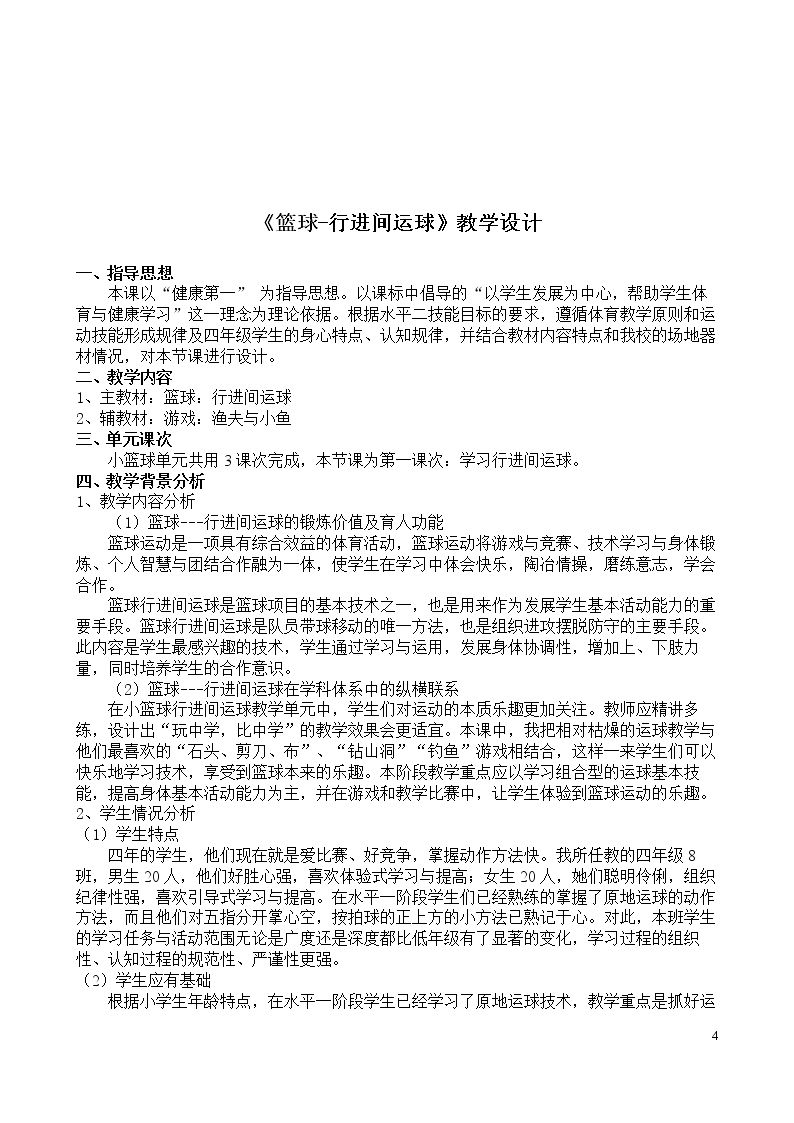 《篮球-行进间运球》教学设计

一、指导思想

本课以“健康第一”为指导思想。以课标中倡导的“以学生发展为中心，帮助学生体育与健康学习”这一理念为理论依据。根据水平二技能目标的要求，遵循体育教学原则和运动技能形成规律及四年级学生的身心特点、认知规律，并结合教材内容特点和我校的场地器材情况，对本节课进行设计。

二、教学内容

1、主教材：篮球：行进间运球

2、辅教材：游戏：渔夫与小鱼

三、单元课次

小篮球单元共用3课次完成，本节课为第一课次：学习行进间运球。

四、教学背景分析

1、教学内容分析

（1）篮球---行进间运球的锻炼价值及育人功能

篮球运动是一项具有综合效益的体育活动，篮球运动将游戏与竞赛、技术学习与身体锻炼、个人智慧与团结合作融为一体，使学生在学习中体会快乐，陶冶情操，磨练意志，学会合作。

篮球行进间运球是篮球项目的基本技术之一，也是用来作为发展学生基本活动能力的重要手段。篮球行进间运球是队员带球移动的唯一方法，也是组织进攻摆脱防守的主要手段。此内容是学生最感兴趣的技术，学生通过学习与运用，发展身体协调性，增加上、下肢力量，同时培养学生的合作意识。

（2）篮球---行进间运球在学科体系中的纵横联系

在小篮球行进间运球教学单元中，学生们对运动的本质乐趣更加关注。教师应精讲多练，设计出“玩中学，比中学”的教学效果会更适宜。本课中，我把相对枯燥的运球教学与他们最喜欢的“石头、剪刀、布”、“钻山洞”“钓鱼”游戏相结合，这样一来学生们可以快乐地学习技术，享受到篮球本来的乐趣。本阶段教学重点应以学习组合型的运球基本技能，提高身体基本活动能力为主，并在游戏和教学比赛中，让学生体验到篮球运动的乐趣。

2、学生情况分析

（1）学生特点

四年的学生，他们现在就是爱比赛、好竞争，掌握动作方法快。我所任教的四年级8班，男生20人，他们好胜心强，喜欢体验式学习与提高；女生20人，她们聪明伶俐，组织纪律性强，喜欢引导式学习与提高。在水平一阶段学生们已经熟练的掌握了原地运球的动作方法，而且他们对五指分开掌心空，按拍球的正上方的小方法已熟记于心。对此，本班学生的学习任务与活动范围无论是广度还是深度都比低年级有了显著的变化，学习过程的组织性、认知过程的规范性、严谨性更强。

（2）学生应有基础

根据小学生年龄特点，在水平一阶段学生已经学习了原地运球技术，教学重点是抓好运

4